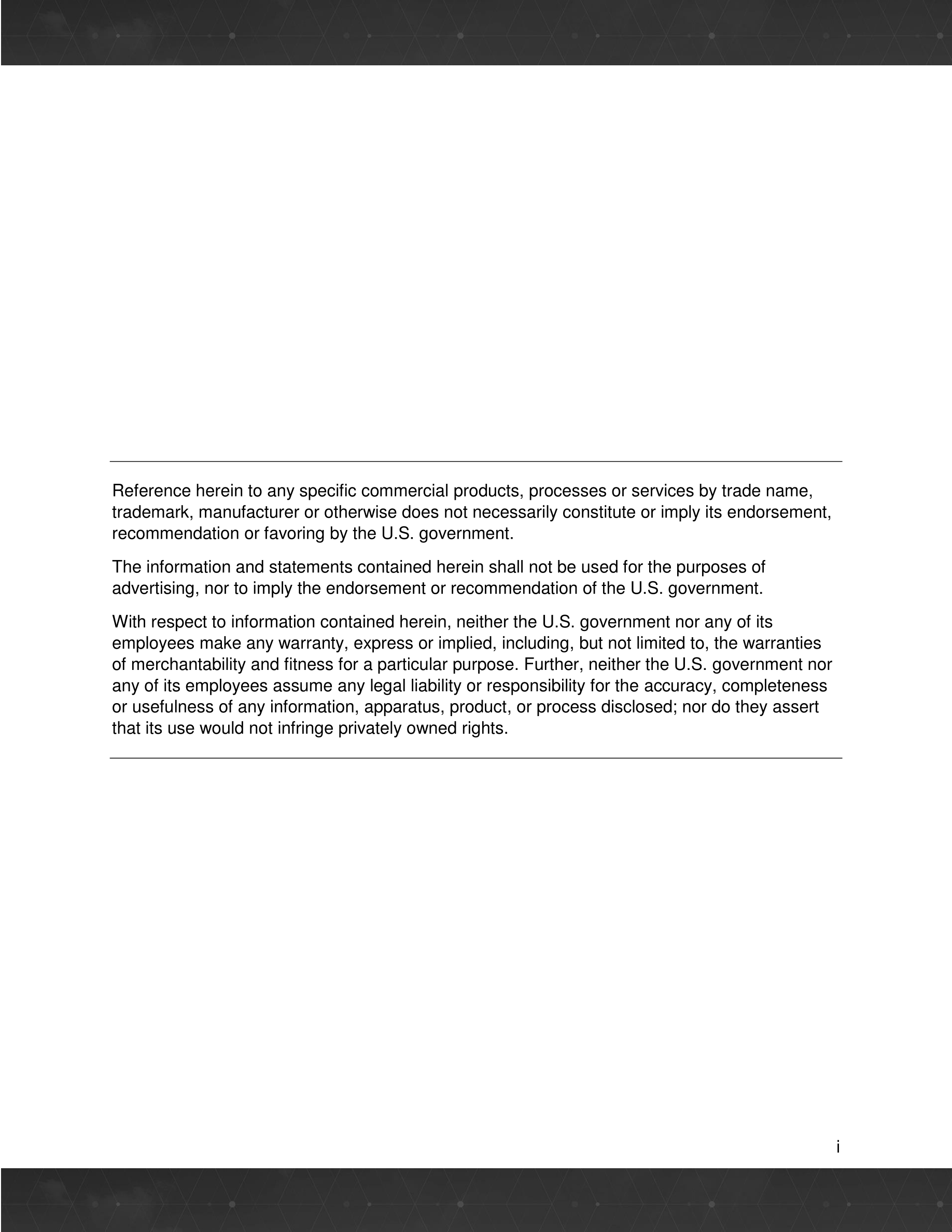 Reference herein to any specific commercial products, processes or services by trade name, trademark, manufacturer or otherwise does not necessarily constitute or imply its endorsement, recommendation or favoring by the U.S. government.

The information and statements contained herein shall not be used for the purposes of advertising, nor to imply the endorsement or recommendation of the U.S. government.

With respect to information contained herein, neither the U.S. government nor any of its employees make any warranty, express or implied, including, but not limited to, the warranties of merchantability and fitness for a particular purpose. Further, neither the U.S. government nor any of its employees assume any legal liability or responsibility for the accuracy, completeness or usefulness of any information, apparatus, product, or process disclosed; nor do they assert that its use would not infringe privately owned rights.

i